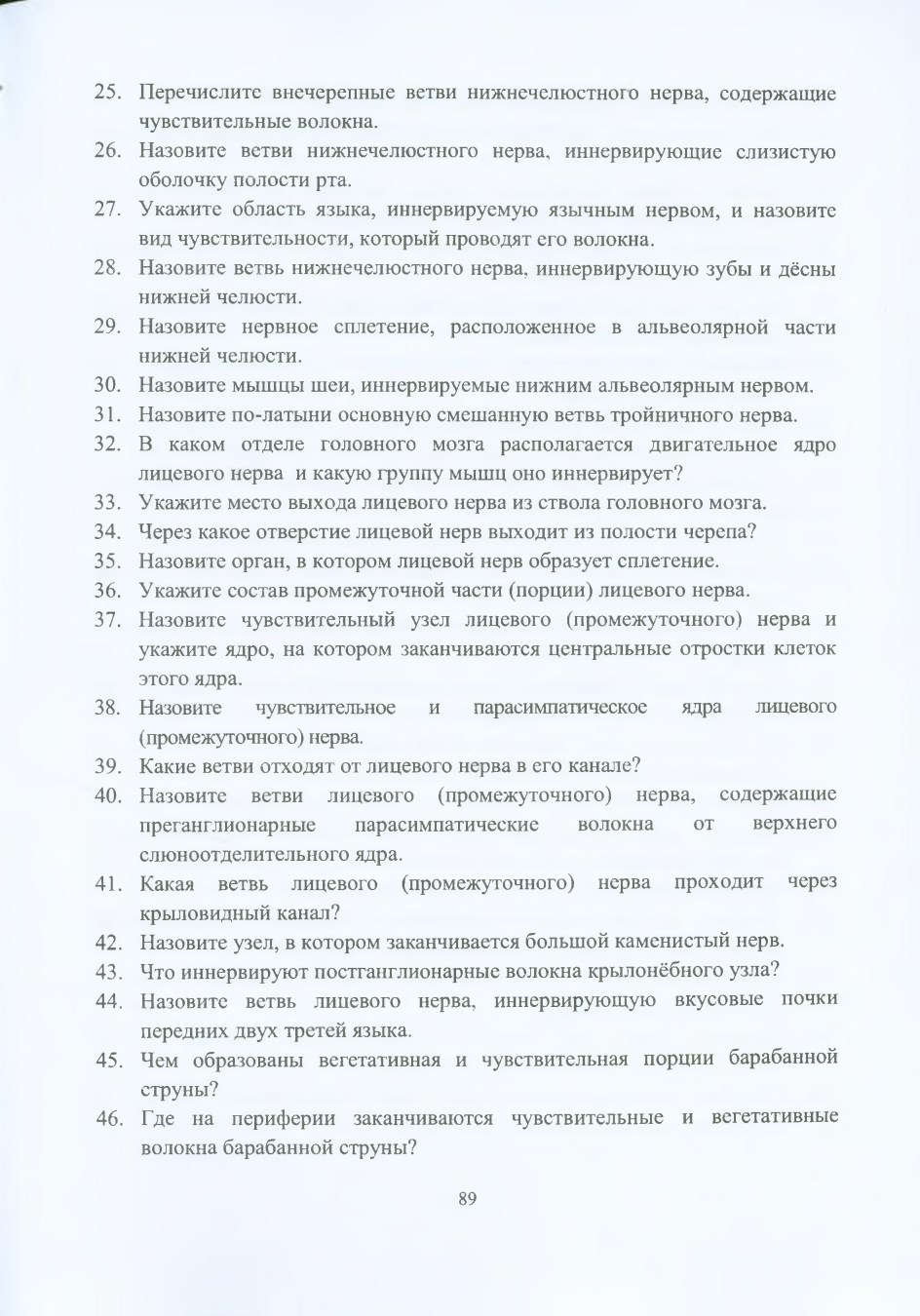 25. Перечислите внечерепные ветви нижнечелюстного нерва, содержащие чувствительные волокна.

26. Назовите ветви нижнечелюстного нерва, иннервирующие слизистую оболочку полости рта.

27. Укажите область языка, иннервируемую язычным нервом, и назовите вид чувствительности, который проводят его волокна.

28. Назовите ветвь нижнечелюстного нерва, иннервирующую зубы и дёсны нижней челюсти.

29. Назовите нервное сплетение, расположенное в альвеолярной части нижней челюсти.

30. Назовите мышцы шеи, иннервируемые нижним альвеолярным нервом.

31. Назовите по-латыни основную смешанную ветвь тройничного нерва.

32. В каком отделе головного мозга располагается двигательное ядро лицевого нерва и какую группу мышц оно иннервирует?

33. Укажите место выхода лицевого нерва из ствола головного мозга.

34. Через какое отверстие лицевой нерв выходит из полости черепа?

35. Назовите орган, в котором лицевой нерв образует сплетение.

36. Укажите состав промежуточной части (порции) лицевого нерва.

37. Назовите чувствительный узел лицевого (промежуточного) нерва и укажите ядро, на котором заканчиваются центральные отростки клеток этого ядра.

38. Назовите чувствительное и парасимпатическое ядра лицевого (промежуточного) нерва.

39. Какие ветви отходят от лицевого нерва в его канале?

40. Назовите ветви лицевого (промежуточного) нерва, содержащие преганглионарные парасимпатические волокна от верхнего слюноотделительного ядра.

41. Какая ветвь лицевого (промежуточного) нерва проходит через крыловидный канал?

42. Назовите узел, в котором заканчивается большой каменистый нерв.

43. Что иннервируют постганглионарные волокна крылонёбного узла?

44. Назовите ветвь лицевого нерва, иннервирующую вкусовые почки передних двух третей языка.

45. Чем образованы вегетативная и чувствительная порции барабанной струны?

46. Где на периферии заканчиваются чувствительные и вегетативные волокна барабанной струны?

89